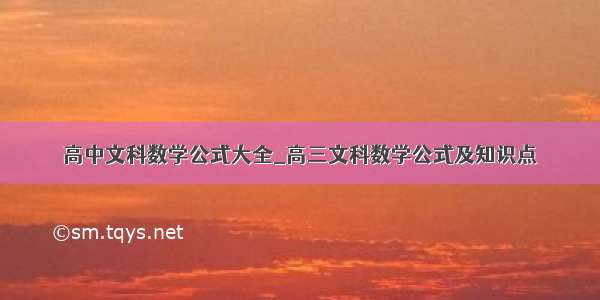 高中文科数学公式大全_高三文科数学公式及知识点

©sm.tqys.net